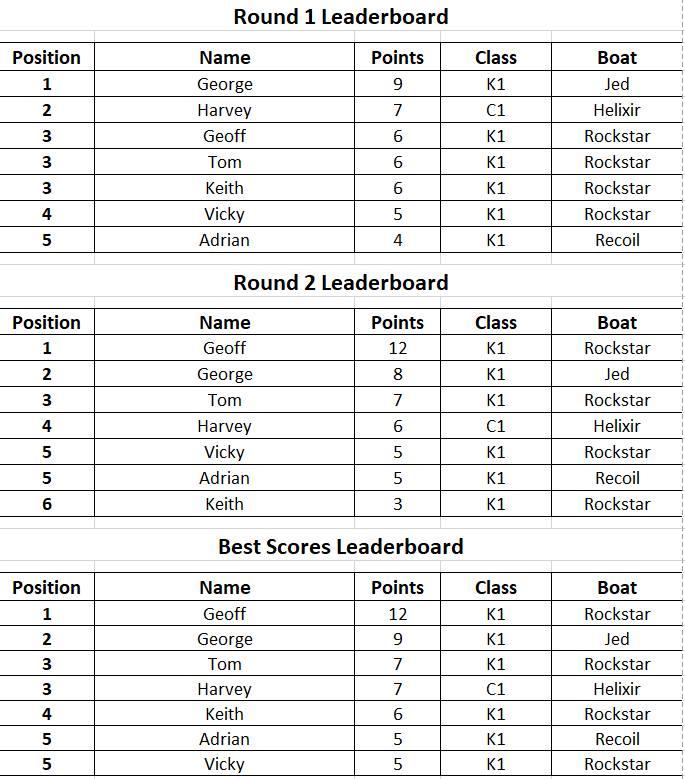 Round 1 Leaderboard

| Position | Name | Points | Class | Boat |
|---|---|---|---|---|
| 1 | George | 9 | K1 | Jed |
| 2 | Harvey | 7 | C1 | Helixir |
| 3 | Geoff | 6 | K1 | Rockstar |
| 3 | Tom | 6 | K1 | Rockstar |
| 3 | Keith | 6 | K1 | Rockstar |
| 4 | Vicky | 5 | K1 | Rockstar |
| 5 | Adrian | 4 | K1 | Recoil |

Round 2 Leaderboard

| Position | Name | Points | Class | Boat |
|---|---|---|---|---|
| 1 | Geoff | 12 | K1 | Rockstar |
| 2 | George | 8 | K1 | Jed |
| 3 | Tom | 7 | K1 | Rockstar |
| 4 | Harvey | 6 | C1 | Helixir |
| 5 | Vicky | 5 | K1 | Rockstar |
| 5 | Adrian | 5 | K1 | Recoil |
| 6 | Keith | 3 | K1 | Rockstar |

Best Scores Leaderboard

| Position | Name | Points | Class | Boat |
|---|---|---|---|---|
| 1 | Geoff | 12 | K1 | Rockstar |
| 2 | George | 9 | K1 | Jed |
| 3 | Tom | 7 | K1 | Rockstar |
| 3 | Harvey | 7 | C1 | Helixir |
| 4 | Keith | 6 | K1 | Rockstar |
| 5 | Adrian | 5 | K1 | Recoil |
| 5 | Vicky | 5 | K1 | Rockstar |